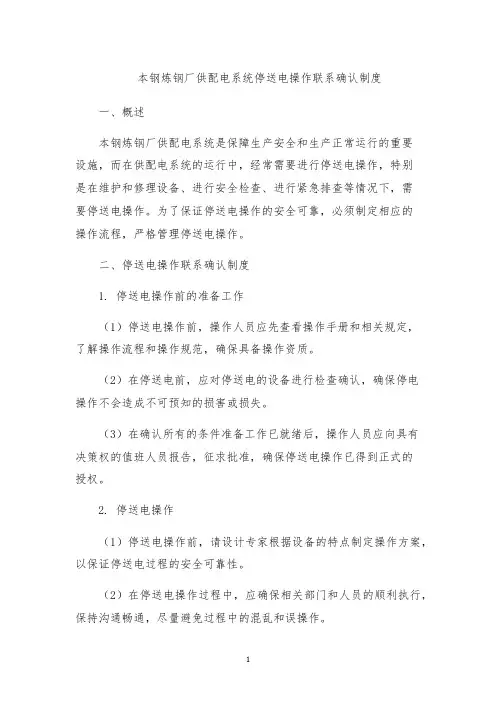 本钢炼钢厂供配电系统停送电操作联系确认制度

一、概述

本钢炼钢厂供配电系统是保障生产安全和生产正常运行的重要设施，而在供配电系统的运行中，经常需要进行停送电操作，特别是在维护和修理设备、进行安全检查、进行紧急排查等情况下，需要停送电操作。为了保证停送电操作的安全可靠，必须制定相应的操作流程，严格管理停送电操作。

二、停送电操作联系确认制度

1. 停送电操作前的准备工作

（1）停送电操作前，操作人员应先查看操作手册和相关规定，了解操作流程和操作规范，确保具备操作资质。

（2）在停送电前，应对停送电的设备进行检查确认，确保停电操作不会造成不可预知的损害或损失。

（3）在确认所有的条件准备工作已就绪后，操作人员应向具有决策权的值班人员报告，征求批准，确保停送电操作已得到正式的授权。

2. 停送电操作

（1）停送电操作前，请设计专家根据设备的特点制定操作方案，以保证停送电过程的安全可靠性。

（2）在停送电操作过程中，应确保相关部门和人员的顺利执行，保持沟通畅通，尽量避免过程中的混乱和误操作。

1